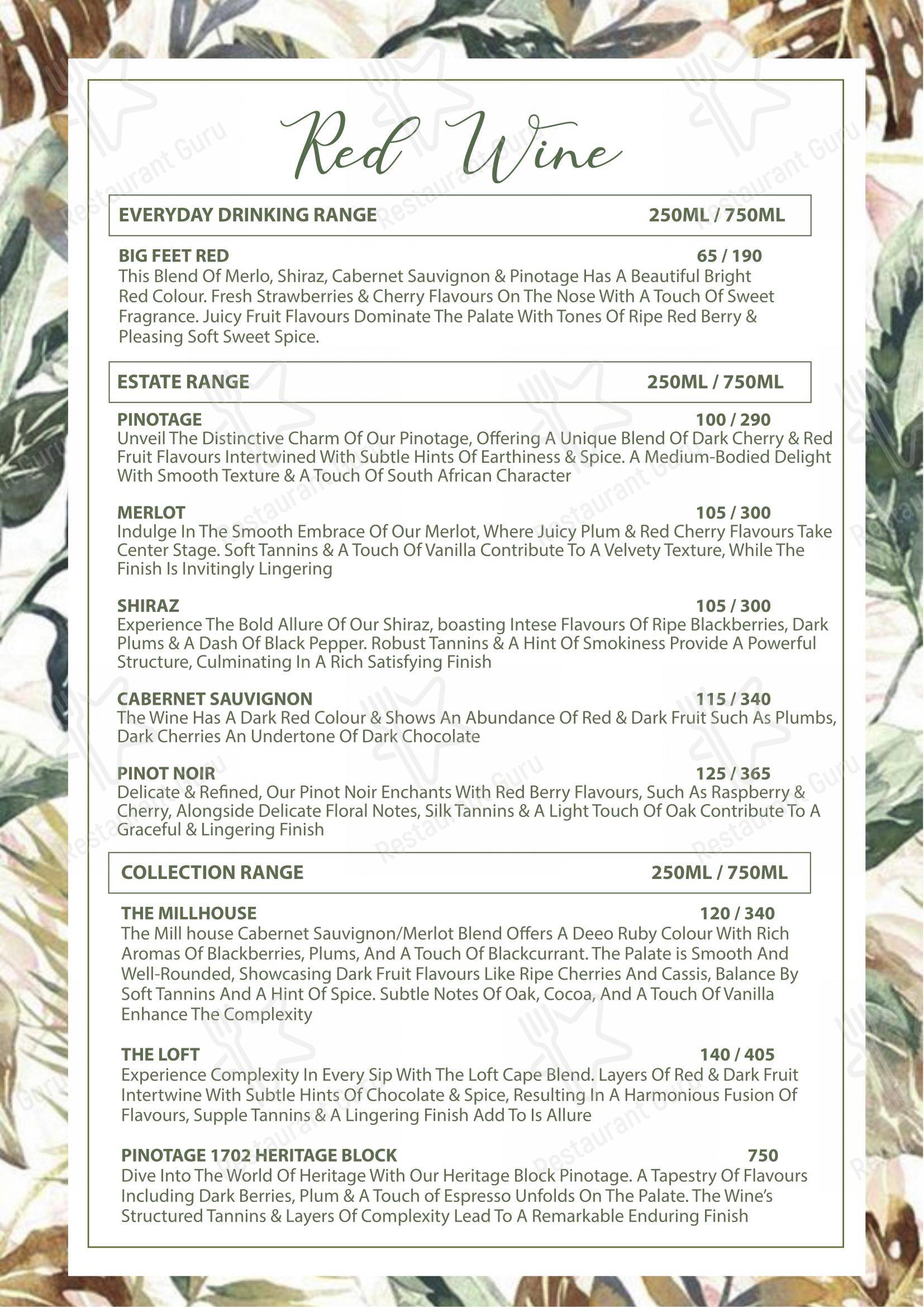 Red Wine

EVERYDAY DRINKING RANGE 250ML / 750ML

BIG FEET RED 65 / 190
This Blend Of Merlo, Shiraz, Cabernet Sauvignon & Pinotage Has A Beautiful Bright Red Colour. Fresh Strawberries & Cherry Flavours On The Nose With A Touch Of Sweet Fragrance. Juicy Fruit Flavours Dominate The Palate With Tones Of Ripe Red Berry & Pleasing Soft Sweet Spice.

ESTATE RANGE 250ML / 750ML

PINOTAGE 100 / 290
Unveil The Distinctive Charm Of Our Pinotage, Offering A Unique Blend Of Dark Cherry & Red Fruit Flavours Intertwined With Subtle Hints Of Earthiness & Spice. A Medium-Bodied Delight With Smooth Texture & A Touch Of South African Character

MERLOT 105 / 300
Indulge In The Smooth Embrace Of Our Merlot, Where Juicy Plum & Red Cherry Flavours Take Center Stage. Soft Tannins & A Touch Of Vanilla Contribute To A Velvety Texture, While The Finish Is Invitingly Lingering

SHIRAZ 105 / 300
Experience The Bold Allure Of Our Shiraz, boasting Intese Flavours Of Ripe Blackberries, Dark Plums & A Dash Of Black Pepper. Robust Tannins & A Hint Of Smokiness Provide A Powerful Structure, Culminating In A Rich Satisfying Finish

CABERNET SAUVIGNON 115 / 340
The Wine Has A Dark Red Colour & Shows An Abundance Of Red & Dark Fruit Such As Plumbs, Dark Cherries An Undertone Of Dark Chocolate

PINOT NOIR 125 / 365
Delicate & Refined, Our Pinot Noir Enchants With Red Berry Flavours, Such As Raspberry & Cherry, Alongside Delicate Floral Notes, Silk Tannins & A Light Touch Of Oak Contribute To A Graceful & Lingering Finish

COLLECTION RANGE 250ML / 750ML

THE MILLHOUSE 120 / 340
The Mill house Cabernet Sauvignon/Merlot Blend Offers A Deeo Ruby Colour With Rich Aromas Of Blackberries, Plums, And A Touch Of Blackcurrant. The Palate is Smooth And Well-Rounded, Showcasing Dark Fruit Flavours Like Ripe Cherries And Cassis, Balance By Soft Tannins And A Hint Of Spice. Subtle Notes Of Oak, Cocoa, And A Touch Of Vanilla Enhance The Complexity

THE LOFT 140 / 405
Experience Complexity In Every Sip With The Loft Cape Blend. Layers Of Red & Dark Fruit Intertwine With Subtle Hints Of Chocolate & Spice, Resulting In A Harmonious Fusion Of Flavours, Supple Tannins & A Lingering Finish Add To Is Allure

PINOTAGE 1702 HERITAGE BLOCK 750
Dive Into The World Of Heritage With Our Heritage Block Pinotage. A Tapestry Of Flavours Including Dark Berries, Plum & A Touch of Espresso Unfolds On The Palate. The Wine's Structured Tannins & Layers Of Complexity Lead To A Remarkable Enduring Finish

Restaurant Guru